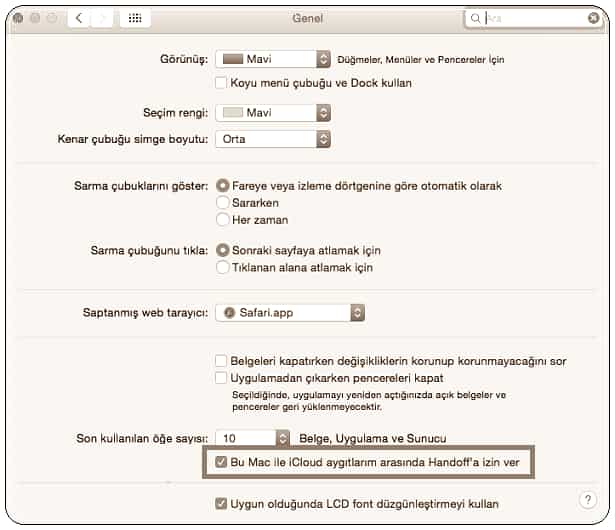 Genel

Ara

Görünüş: Mavi Düğmeler, Menüler ve Pencereler İçin

Koyu menü çubuğu ve Dock kullan

Seçim rengi: Mavi

Kenar çubuğu simge boyutu: Orta

Sarma çubuklarını göster: Fareye veya izleme dörtgenine göre otomatik olarak
Sararken
Her zaman

Sarma çubuğunu tıkla: Sonraki sayfaya atlamak için
Tıklanan alana atlamak için

Saptanmış web tarayıcı: Safari.app

Belgeleri kapatırken değişikliklerin korunup korunmayacağını sor
Uygulamadan çıkarken pencereleri kapat
Seçildiğinde, uygulamayı yeniden açtığınızda açık belgeler ve pencereler geri yüklenmeyecektir.

Son kullanılan öğe sayısı: 10 Belge, Uygulama ve Sunucu

Bu Mac ile iCloud aygıtlarım arasında Handoff'a izin ver

Uygun olduğunda LCD font düzgünleştirmeyi kullan

?